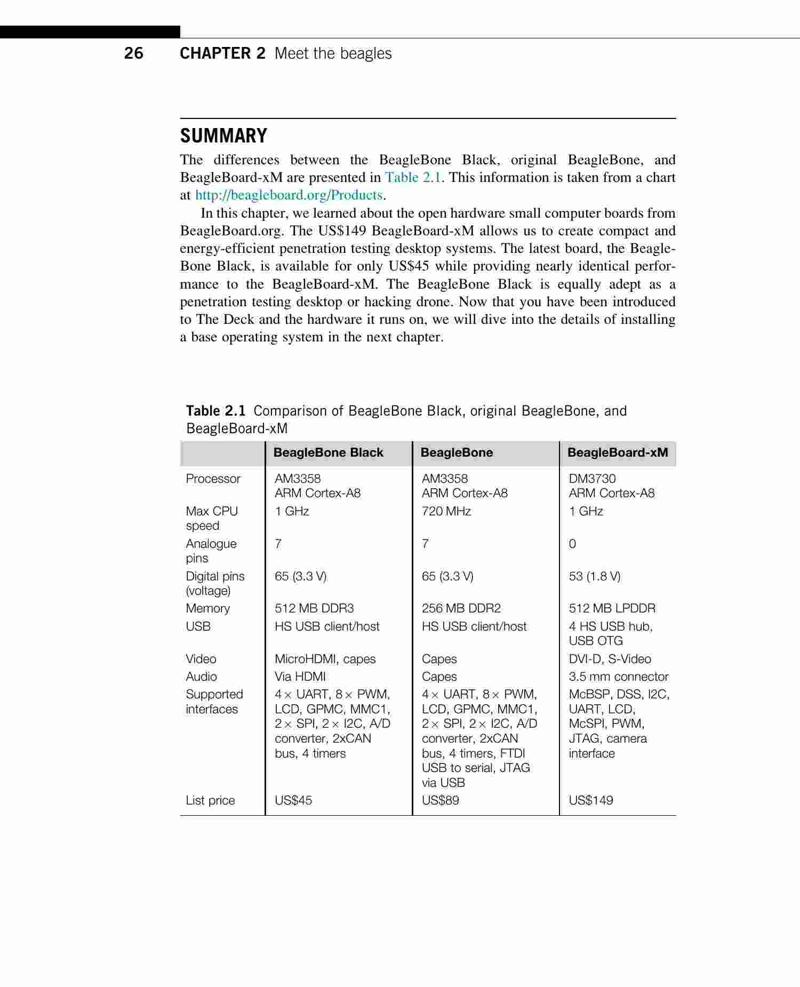 26 CHAPTER 2 Meet the beagles

SUMMARY

The differences between the BeagleBone Black, original BeagleBone, and BeagleBoard-xM are presented in Table 2.1. This information is taken from a chart at http://beagleboard.org/Products.

In this chapter, we learned about the open hardware small computer boards from BeagleBoard.org. The US$149 BeagleBoard-xM allows us to create compact and energy-efficient penetration testing desktop systems. The latest board, the BeagleBone Black, is available for only US$45 while providing nearly identical performance to the BeagleBoard-xM. The BeagleBone Black is equally adept as a penetration testing desktop or hacking drone. Now that you have been introduced to The Deck and the hardware it runs on, we will dive into the details of installing a base operating system in the next chapter.

Table 2.1 Comparison of BeagleBone Black, original BeagleBone, and BeagleBoard-xM

| | BeagleBone Black | BeagleBone | BeagleBoard-xM |
|---|---|---|---|
| Processor | AM3358 ARM Cortex-A8 | AM3358 ARM Cortex-A8 | DM3730 ARM Cortex-A8 |
| Max CPU speed | 1 GHz | 720 MHz | 1 GHz |
| Analogue pins | 7 | 7 | 0 |
| Digital pins (voltage) | 65 (3.3 V) | 65 (3.3 V) | 53 (1.8 V) |
| Memory | 512 MB DDR3 | 256 MB DDR2 | 512 MB LPDDR |
| USB | HS USB client/host | HS USB client/host | 4 HS USB hub, USB OTG |
| Video | MicroHDMI, capes | Capes | DVI-D, S-Video |
| Audio | Via HDMI | Capes | 3.5 mm connector |
| Supported interfaces | 4 × UART, 8 × PWM, LCD, GPMC, MMC1, 2 × SPI, 2 × I2C, A/D converter, 2xCAN bus, 4 timers | 4 × UART, 8 × PWM, LCD, GPMC, MMC1, 2 × SPI, 2 × I2C, A/D converter, 2xCAN bus, 4 timers, FTDI USB to serial, JTAG via USB | McBSP, DSS, I2C, UART, LCD, McSPI, PWM, JTAG, camera interface |
| List price | US$45 | US$89 | US$149 |